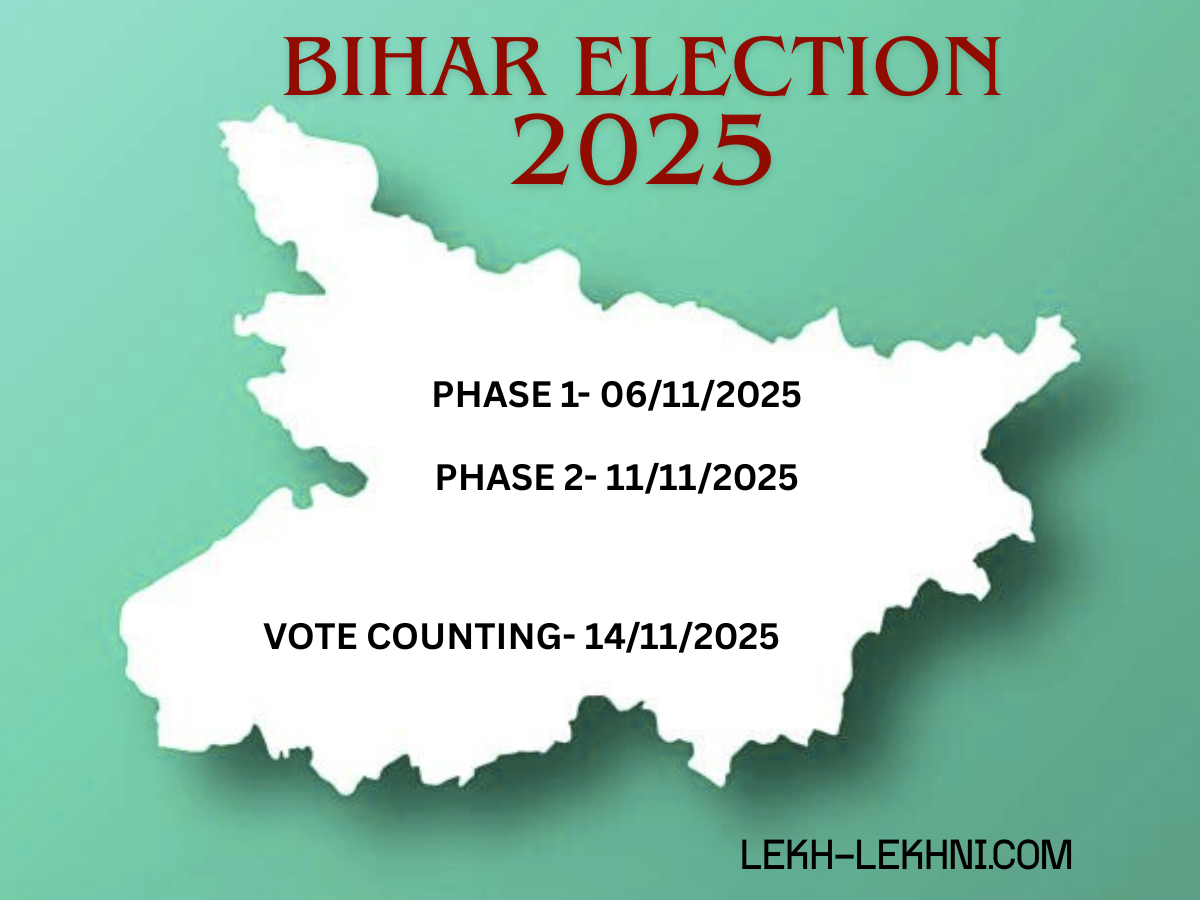 BIHAR ELECTION
2025

PHASE 1- 06/11/2025

PHASE 2- 11/11/2025

VOTE COUNTING- 14/11/2025

LEKH-LEKHNI.COM